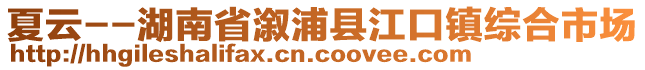 夏云--湖南省溆浦县江口镇综合市场
http://hhgileshalifax.cn.coovee.com